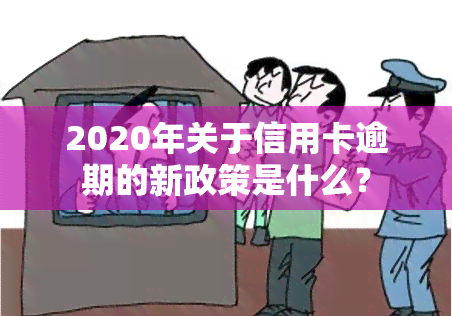 2020年关于信用卡逾期的新政策是什么？